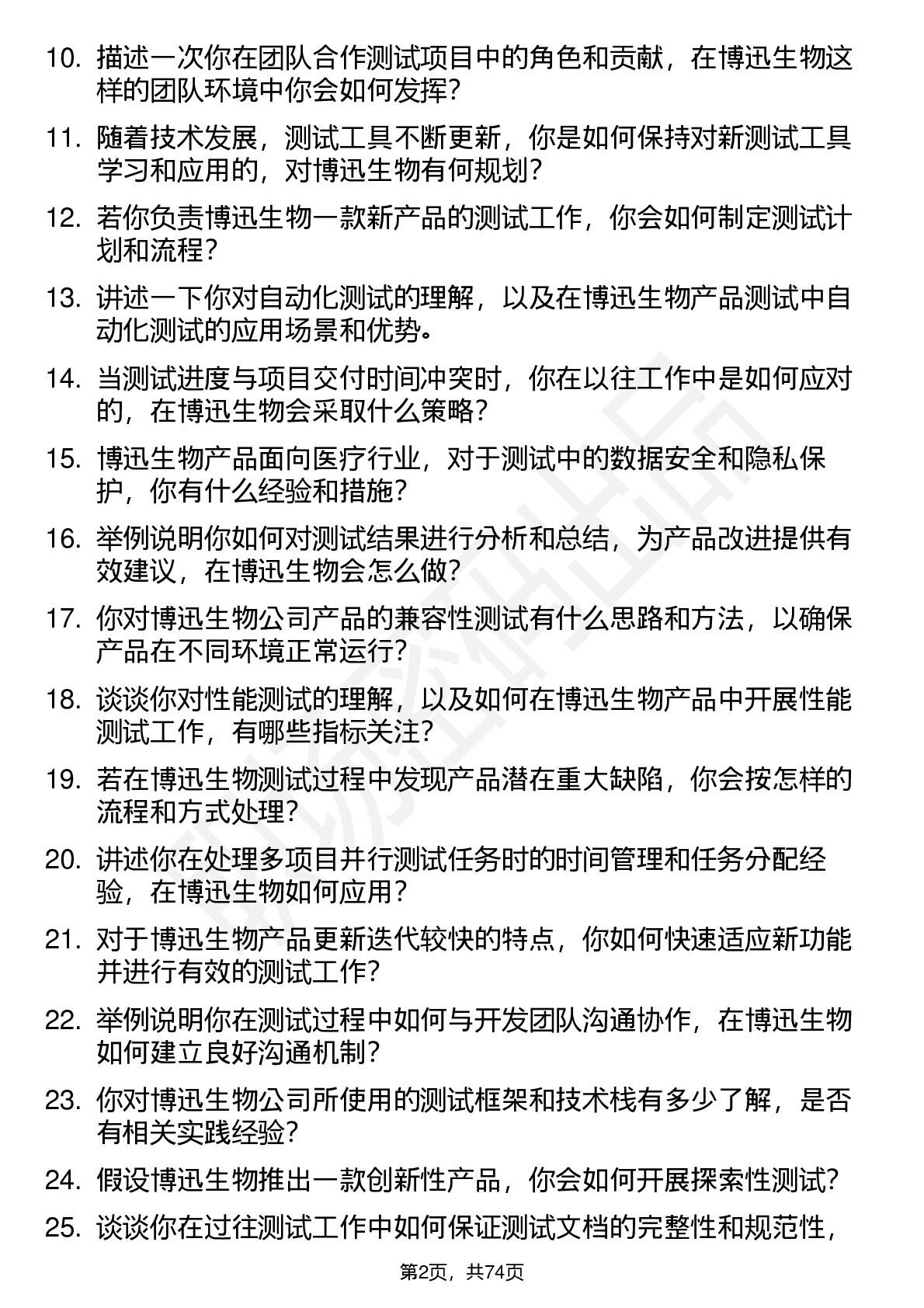 10. 描述一次你在团队合作测试项目中的角色和贡献，在博迅生物这样的团队环境中你会如何发挥？

11. 随着技术发展，测试工具不断更新，你是如何保持对新测试工具学习和应用的，对博迅生物有何规划？

12. 若你负责博迅生物一款新产品的测试工作，你会如何制定测试计划和流程？

13. 讲述一下你对自动化测试的理解，以及在博迅生物产品测试中自动化测试的应用场景和优势。

14. 当测试进度与项目交付时间冲突时，你在以往工作中是如何应对的，在博迅生物会采取什么策略？

15. 博迅生物产品面向医疗行业，对于测试中的数据安全和隐私保护，你有什么经验和措施？

16. 举例说明你如何对测试结果进行分析和总结，为产品改进提供有效建议，在博迅生物会怎么做？

17. 你对博迅生物公司产品的兼容性测试有什么思路和方法，以确保产品在不同环境正常运行？

18. 谈谈你对性能测试的理解，以及如何在博迅生物产品中开展性能测试工作，有哪些指标关注？

19. 若在博迅生物测试过程中发现产品潜在重大缺陷，你会按怎样的流程和方式处理？

20. 讲述你在处理多项目并行测试任务时的时间管理和任务分配经验，在博迅生物如何应用？

21. 对于博迅生物产品更新迭代较快的特点，你如何快速适应新功能并进行有效的测试工作？

22. 举例说明你在测试过程中如何与开发团队沟通协作，在博迅生物如何建立良好沟通机制？

23. 你对博迅生物公司所使用的测试框架和技术栈有多少了解，是否有相关实践经验？

24. 假设博迅生物推出一款创新性产品，你会如何开展探索性测试？

25. 谈谈你在过往测试工作中如何保证测试文档的完整性和规范性，

第2页，共74页